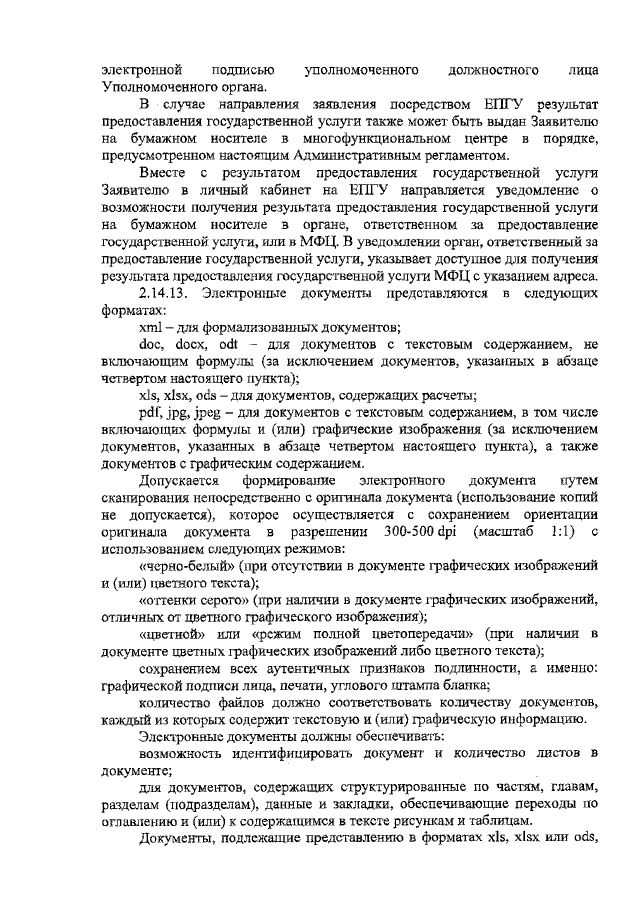 электронной подписью уполномоченного должностного лица Уполномоченного органа.

В случае направления заявления посредством ЕПГУ результат предоставления государственной услуги также может быть выдан Заявителю на бумажном носителе в многофункциональном центре в порядке, предусмотренном настоящим Административным регламентом.

Вместе с результатом предоставления государственной услуги Заявителю в личный кабинет на ЕПГУ направляется уведомление о возможности получения результата предоставления государственной услуги на бумажном носителе в органе, ответственном за предоставление государственной услуги, или в МФЦ. В уведомлении орган, ответственный за предоставление государственной услуги, указывает доступное для получения результата предоставления государственной услуги МФЦ с указанием адреса.

2.14.13. Электронные документы представляются в следующих форматах:

xml – для формализованных документов;

doc, docx, odt – для документов с текстовым содержанием, не включающим формулы (за исключением документов, указанных в абзаце четвертом настоящего пункта);

xls, xlsx, ods – для документов, содержащих расчеты;

pdf, jpg, jpeg – для документов с текстовым содержанием, в том числе включающих формулы и (или) графические изображения (за исключением документов, указанных в абзаце четвертом настоящего пункта), а также документов с графическим содержанием.

Допускается формирование электронного документа путем сканирования непосредственно с оригинала документа (использование копий не допускается), которое осуществляется с сохранением ориентации оригинала документа в разрешении 300-500 dpi (масштаб 1:1) с использованием следующих режимов:

«черно-белый» (при отсутствии в документе графических изображений и (или) цветного текста);

«оттенки серого» (при наличии в документе графических изображений, отличных от цветного графического изображения);

«цветной» или «режим полной цветопередачи» (при наличии в документе цветных графических изображений либо цветного текста);

сохранением всех аутентичных признаков подлинности, а именно: графической подписи лица, печати, углового штампа бланка;

количество файлов должно соответствовать количеству документов, каждый из которых содержит текстовую и (или) графическую информацию.

Электронные документы должны обеспечивать:

возможность идентифицировать документ и количество листов в документе;

для документов, содержащих структурированные по частям, главам, разделам (подразделам), данные и закладки, обеспечивающие переходы по оглавлению и (или) к содержащимся в тексте рисункам и таблицам.

Документы, подлежащие представлению в форматах xls, xlsx или ods,